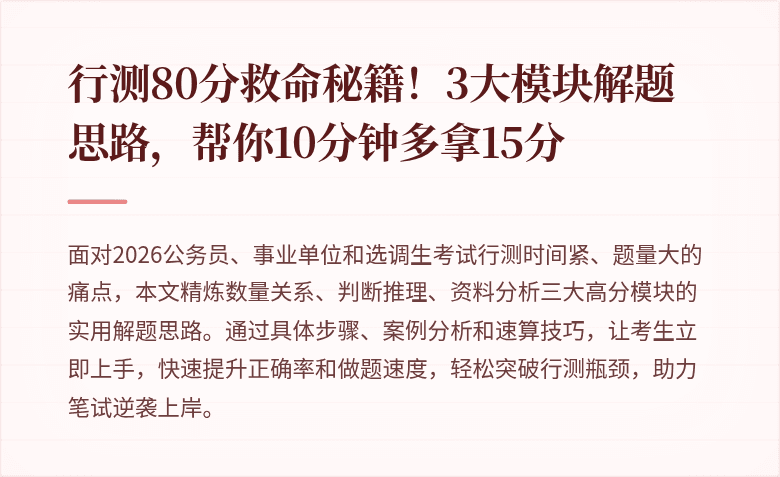 行测80分救命秘籍！3大模块解题思路，帮你10分钟多拿15分

面对2026公务员、事业单位和选调生考试行测时间紧、题量大的痛点，本文精炼数量关系、判断推理、资料分析三大高分模块的实用解题思路。通过具体步骤、案例分析和速算技巧，让考生立即上手，快速提升正确率和做题速度，轻松突破行测瓶颈，助力笔试逆袭上岸。